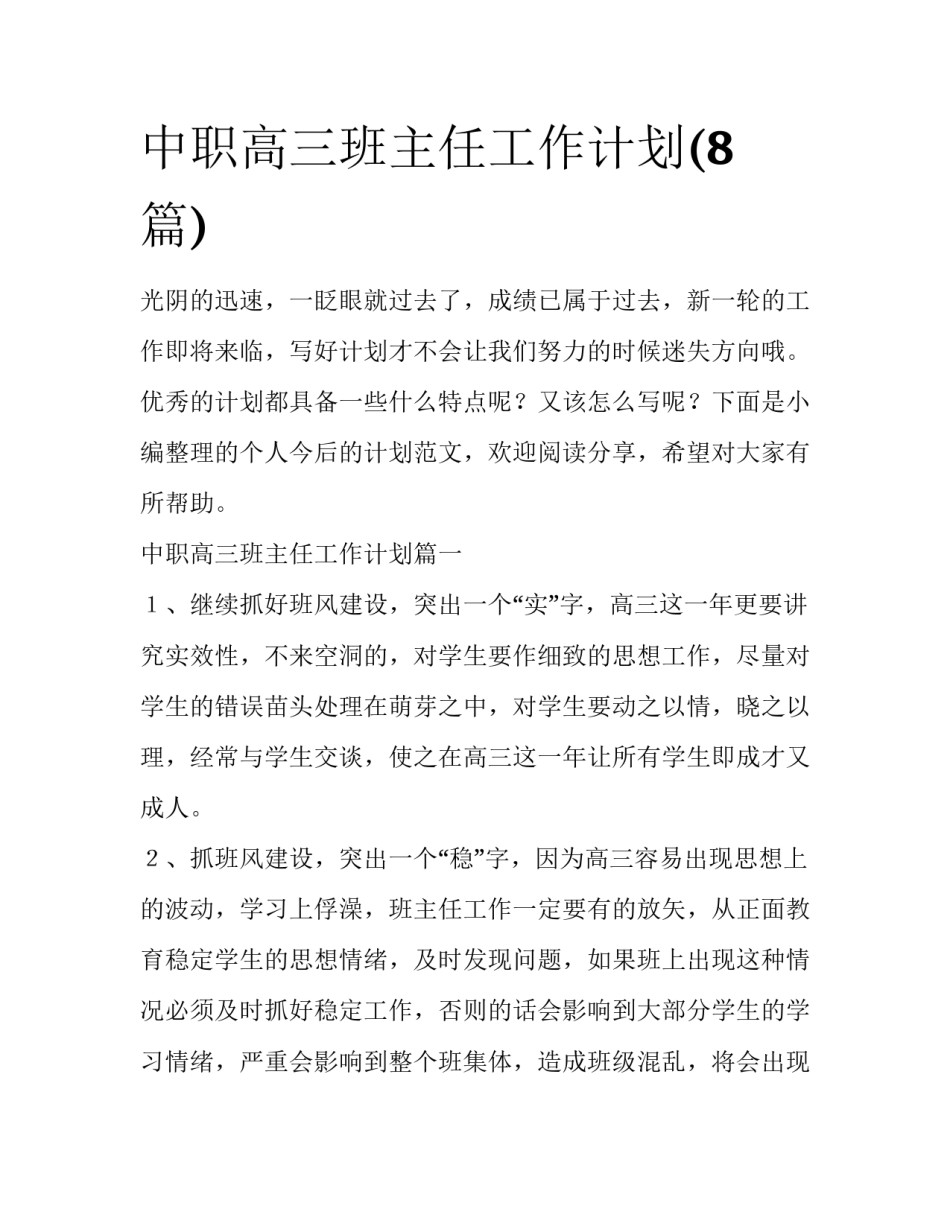 中职高三班主任工作计划(8篇)

光阴的迅速，一眨眼就过去了，成绩已属于过去，新一轮的工作即将来临，写好计划才不会让我们努力的时候迷失方向哦。优秀的计划都具备一些什么特点呢？又该怎么写呢？下面是小编整理的个人今后的计划范文，欢迎阅读分享，希望对大家有所帮助。

中职高三班主任工作计划篇一

１、继续抓好班风建设，突出一个“实”字，高三这一年更要讲究实效性，不来空洞的，对学生要作细致的思想工作，尽量对学生的错误苗头处理在萌芽之中，对学生要动之以情，晓之以理，经常与学生交谈，使之在高三这一年让所有学生即成才又成人。

２、抓班风建设，突出一个“稳”字，因为高三容易出现思想上的波动，学习上俘澡，班主任工作一定要有的放矢，从正面教育稳定学生的思想情绪，及时发现问题，如果班上出现这种情况必须及时抓好稳定工作，否则的话会影响到大部分学生的学习情绪，严重会影响到整个班集体，造成班级混乱，将会出现